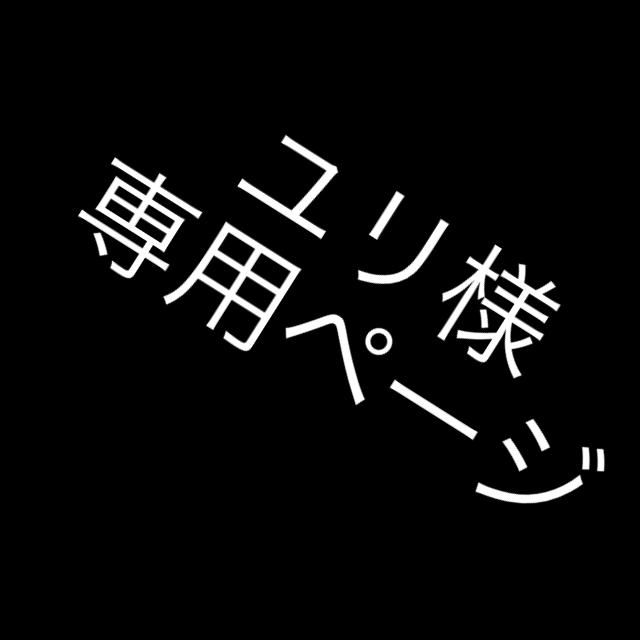 ユリ様
専用ページ